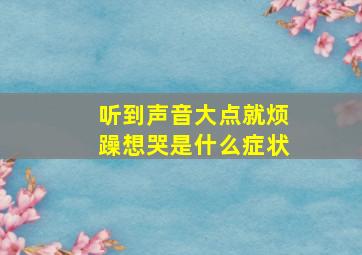 听到声音大点就烦躁想哭是什么症状